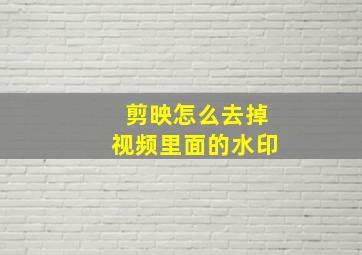 剪映怎么去掉
视频里面的水印